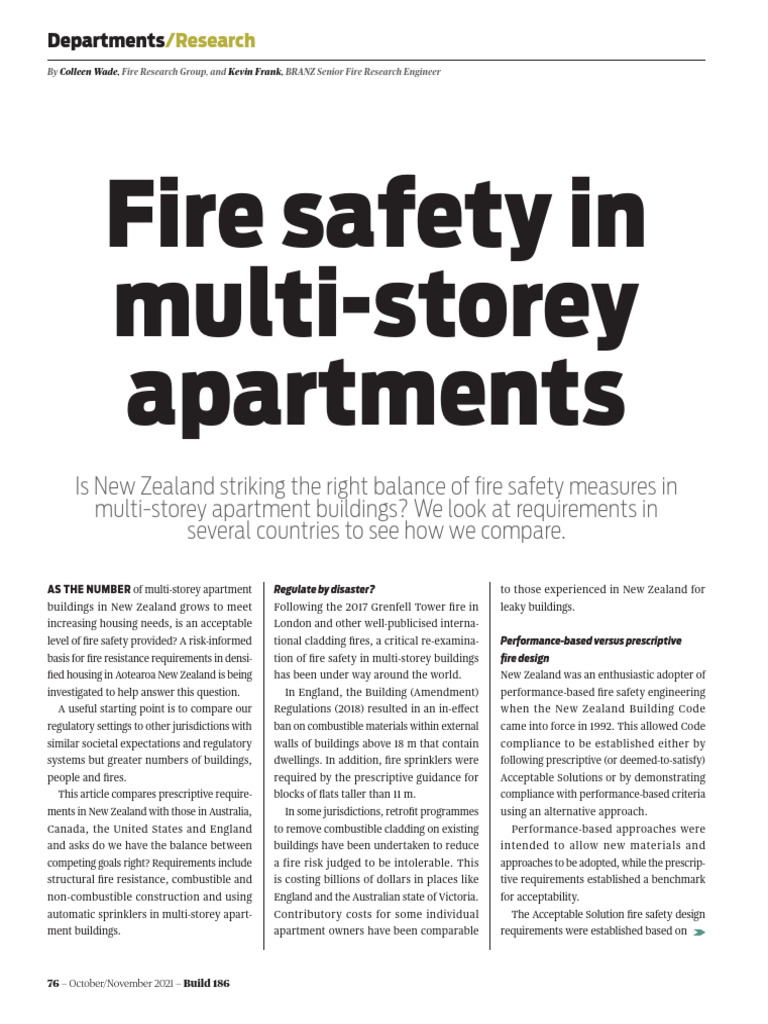 Departments/Research

By Colleen Wade, Fire Research Group, and Kevin Frank, BRANZ Senior Fire Research Engineer

Fire safety in multi-storey apartments

Is New Zealand striking the right balance of fire safety measures in multi-storey apartment buildings? We look at requirements in several countries to see how we compare.

AS THE NUMBER of multi-storey apartment buildings in New Zealand grows to meet increasing housing needs, is an acceptable level of fire safety provided? A risk-informed basis for fire resistance requirements in densified housing in Aotearoa New Zealand is being investigated to help answer this question.

A useful starting point is to compare our regulatory settings to other jurisdictions with similar societal expectations and regulatory systems but greater numbers of buildings, people and fires.

This article compares prescriptive requirements in New Zealand with those in Australia, Canada, the United States and England and asks do we have the balance between competing goals right? Requirements include structural fire resistance, combustible and non-combustible construction and using automatic sprinklers in multi-storey apartment buildings.

Regulate by disaster?
Following the 2017 Grenfell Tower fire in London and other well-publicised international cladding fires, a critical re-examination of fire safety in multi-storey buildings has been under way around the world.

In England, the Building (Amendment) Regulations (2018) resulted in an in-effect ban on combustible materials within external walls of buildings above 18 m that contain dwellings. In addition, fire sprinklers were required by the prescriptive guidance for blocks of flats taller than 11 m.

In some jurisdictions, retrofit programmes to remove combustible cladding on existing buildings have been undertaken to reduce a fire risk judged to be intolerable. This is costing billions of dollars in places like England and the Australian state of Victoria. Contributory costs for some individual apartment owners have been comparable to those experienced in New Zealand for leaky buildings.

Performance-based versus prescriptive fire design
New Zealand was an enthusiastic adopter of performance-based fire safety engineering when the New Zealand Building Code came into force in 1992. This allowed Code compliance to be established either by following prescriptive (or deemed-to-satisfy) Acceptable Solutions or by demonstrating compliance with performance-based criteria using an alternative approach.

Performance-based approaches were intended to allow new materials and approaches to be adopted, while the prescriptive requirements established a benchmark for acceptability.

The Acceptable Solution fire safety design requirements were established based on

76 – October/November 2021 – Build 186